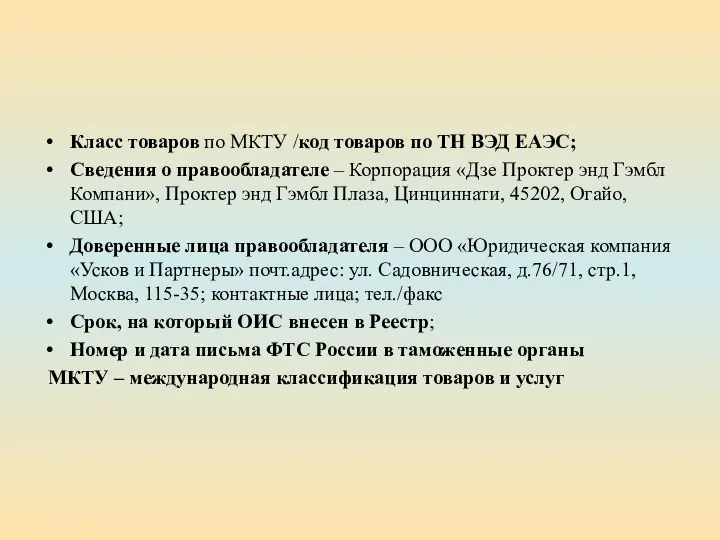 • Класс товаров по МКТУ /код товаров по ТН ВЭД ЕАЭС;
• Сведения о правообладателе – Корпорация «Дзе Проктер энд Гэмбл Компани», Проктер энд Гэмбл Плаза, Цинциннати, 45202, Огайо, США;
• Доверенные лица правообладателя – ООО «Юридическая компания «Усков и Партнеры» почт.адрес: ул. Садовническая, д.76/71, стр.1, Москва, 115-35; контактные лица; тел./факс
• Срок, на который ОИС внесен в Реестр;
• Номер и дата письма ФТС России в таможенные органы
МКТУ – международная классификация товаров и услуг